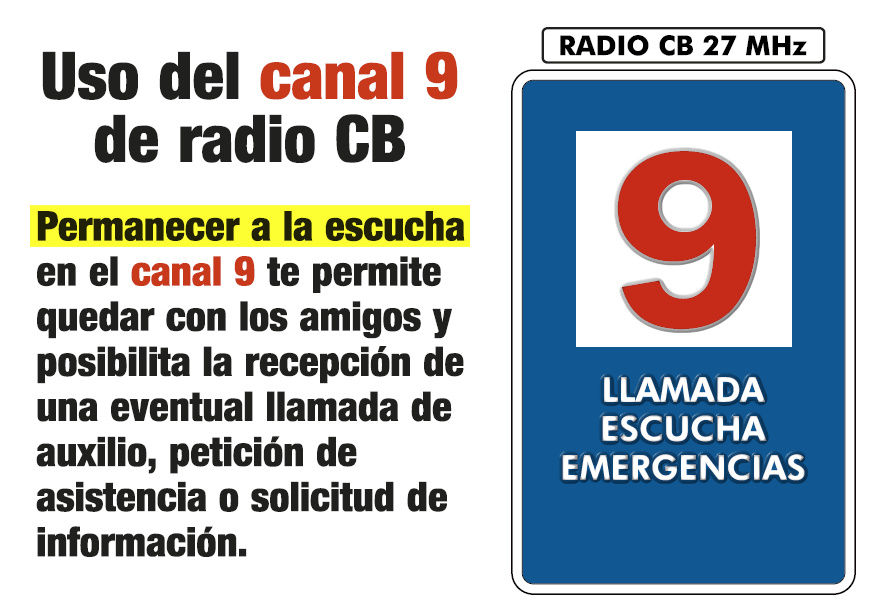 Uso del canal 9 de radio CB

Permanecer a la escucha en el canal 9 te permite quedar con los amigos y posibilita la recepción de una eventual llamada de auxilio, petición de asistencia o solicitud de información.

RADIO CB 27 MHz

9

LLAMADA
ESCUCHA
EMERGENCIAS